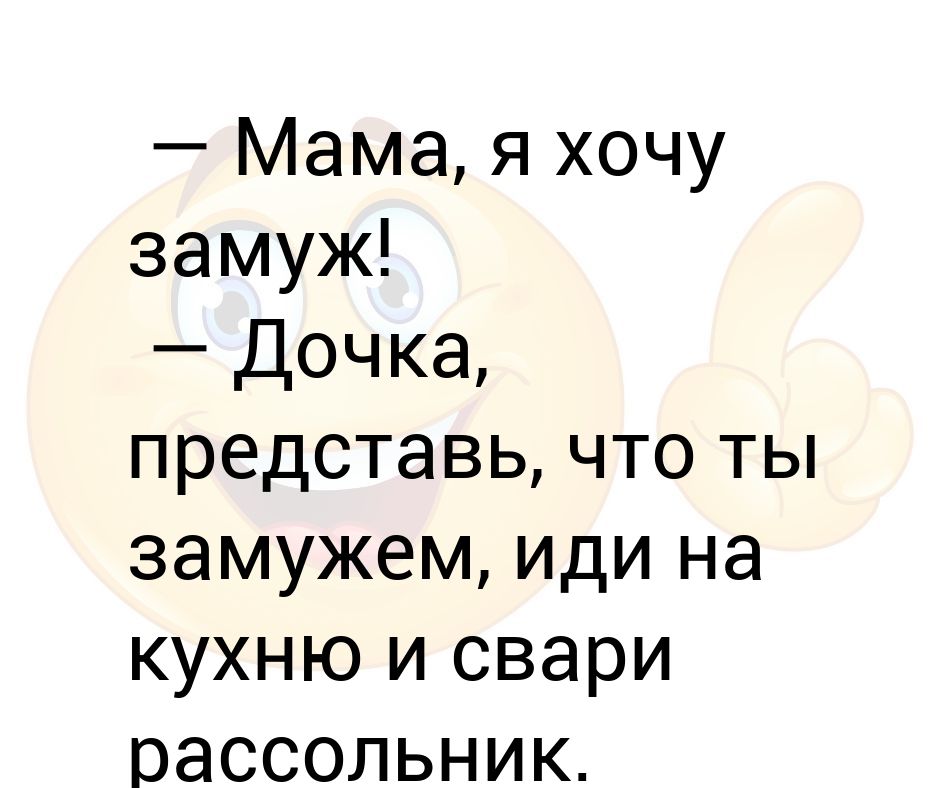 — Мама, я хочу замуж!
— Дочка, представь, что ты замужем, иди на кухню и свари рассольник.